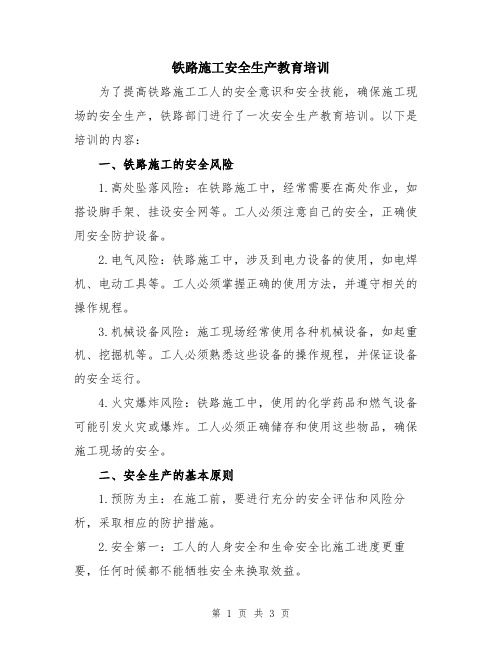 铁路施工安全生产教育培训

为了提高铁路施工工人的安全意识和安全技能，确保施工现场的安全生产，铁路部门进行了一次安全生产教育培训。以下是培训的内容：

一、铁路施工的安全风险

1.高处坠落风险：在铁路施工中，经常需要在高处作业，如搭设脚手架、挂设安全网等。工人必须注意自己的安全，正确使用安全防护设备。

2.电气风险：铁路施工中，涉及到电力设备的使用，如电焊机、电动工具等。工人必须掌握正确的使用方法，并遵守相关的操作规程。

3.机械设备风险：施工现场经常使用各种机械设备，如起重机、挖掘机等。工人必须熟悉这些设备的操作规程，并保证设备的安全运行。

4.火灾爆炸风险：铁路施工中，使用的化学药品和燃气设备可能引发火灾或爆炸。工人必须正确储存和使用这些物品，确保施工现场的安全。

二、安全生产的基本原则

1.预防为主：在施工前，要进行充分的安全评估和风险分析，采取相应的防护措施。

2.安全第一：工人的人身安全和生命安全比施工进度更重要，任何时候都不能牺牲安全来换取效益。

第 1 页 共 3 页